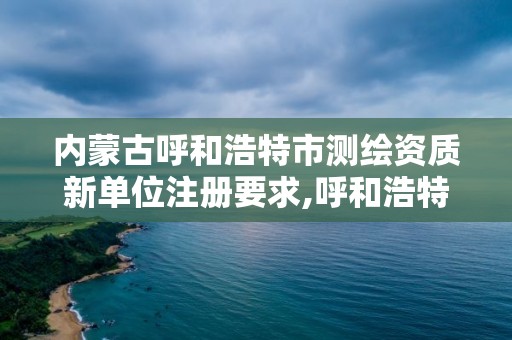 内蒙古呼和浩特市测绘资质新单位注册要求,呼和浩特